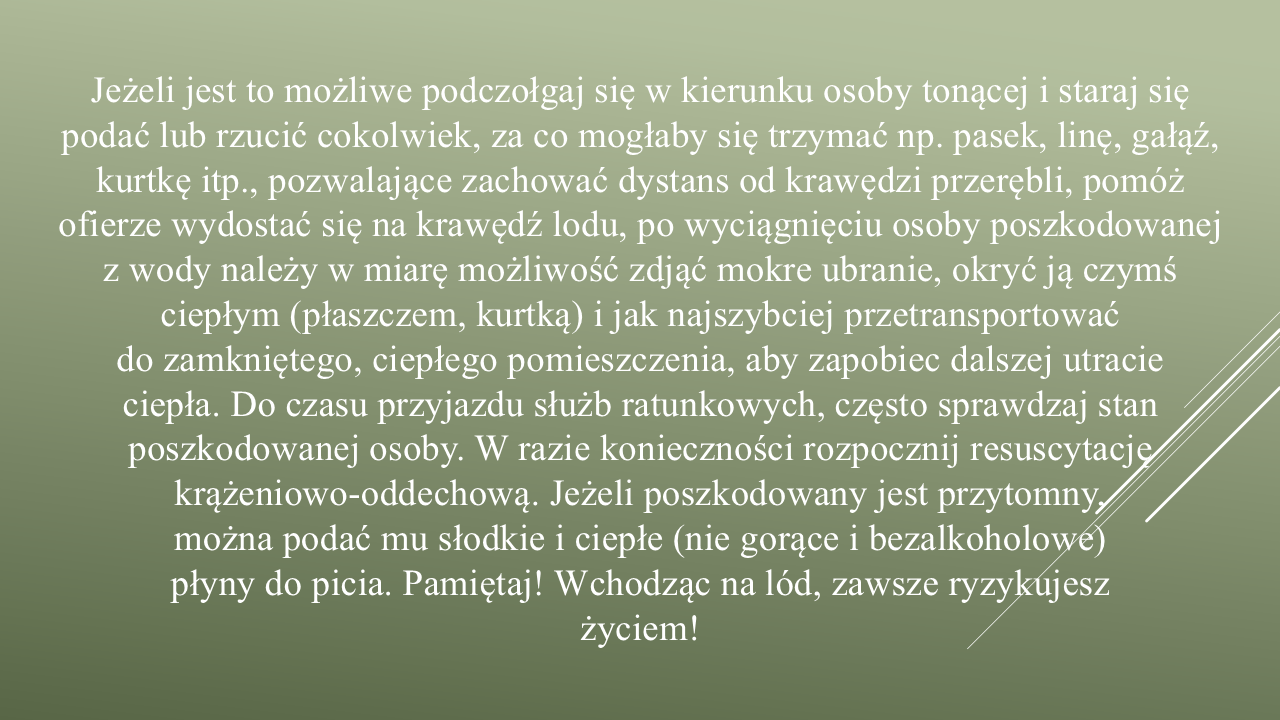 Jeżeli jest to możliwe podczołgaj się w kierunku osoby tonącej i staraj się podać lub rzucić cokolwiek, za co mogłaby się trzymać np. pasek, linę, gałąź, kurtkę itp., pozwalające zachować dystans od krawędzi przerębli, pomóż ofierze wydostać się na krawędź lodu, po wyciągnięciu osoby poszkodowanej z wody należy w miarę możliwość zdjąć mokre ubranie, okryć ją czymś ciepłym (płaszczem, kurtką) i jak najszybciej przetransportować do zamkniętego, ciepłego pomieszczenia, aby zapobiec dalszej utracie ciepła. Do czasu przyjazdu służb ratunkowych, często sprawdzaj stan poszkodowanej osoby. W razie konieczności rozpocznij resuscytację krążeniowo-oddechową. Jeżeli poszkodowany jest przytomny, można podać mu słodkie i ciepłe (nie gorące i bezalkoholowe) płyny do picia. Pamiętaj! Wchodząc na lód, zawsze ryzykujesz życiem!